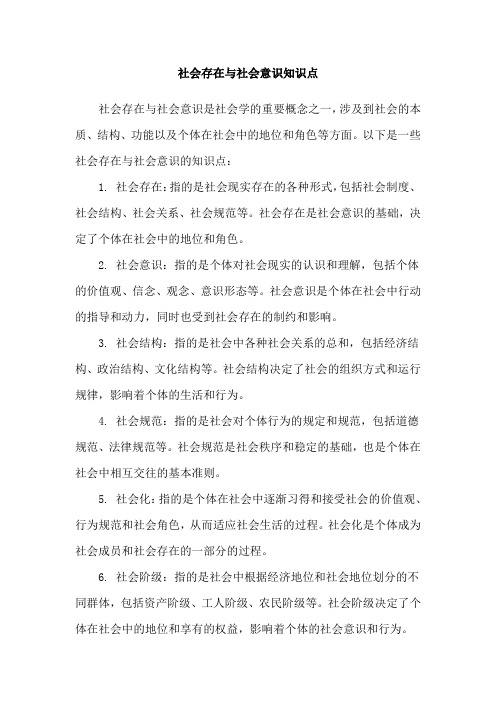 社会存在与社会意识知识点

社会存在与社会意识是社会学的重要概念之一，涉及到社会的本质、结构、功能以及个体在社会中的地位和角色等方面。以下是一些社会存在与社会意识的知识点：

1. 社会存在：指的是社会现实存在的各种形式，包括社会制度、社会结构、社会关系、社会规范等。社会存在是社会意识的基础，决定了个体在社会中的地位和角色。

2. 社会意识：指的是个体对社会现实的认识和理解，包括个体的价值观、信念、观念、意识形态等。社会意识是个体在社会中行动的指导和动力，同时也受到社会存在的制约和影响。

3. 社会结构：指的是社会中各种社会关系的总和，包括经济结构、政治结构、文化结构等。社会结构决定了社会的组织方式和运行规律，影响着个体的生活和行为。

4. 社会规范：指的是社会对个体行为的规定和规范，包括道德规范、法律规范等。社会规范是社会秩序和稳定的基础，也是个体在社会中相互交往的基本准则。

5. 社会化：指的是个体在社会中逐渐习得和接受社会的价值观、行为规范和社会角色，从而适应社会生活的过程。社会化是个体成为社会成员和社会存在的一部分的过程。

6. 社会阶级：指的是社会中根据经济地位和社会地位划分的不同群体，包括资产阶级、工人阶级、农民阶级等。社会阶级决定了个体在社会中的地位和享有的权益，影响着个体的社会意识和行为。